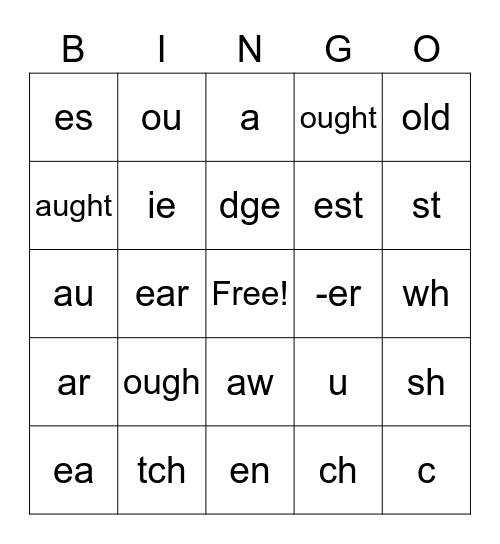 | B | I | N | G | O |
|---|---|---|---|---|
| es | ou | a | ought | old |
| aught | ie | dge | est | st |
| au | ear | Free! | -er | wh |
| ar | ough | aw | u | sh |
| ea | tch | en | ch | c |